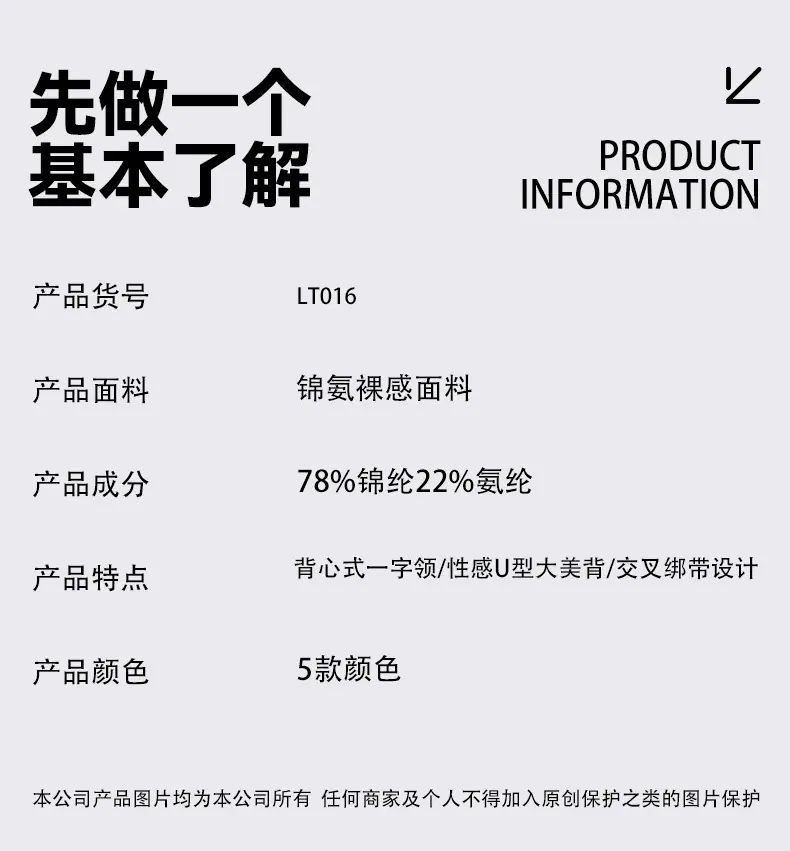 先做一个
基本了解

PRODUCT
INFORMATION

产品货号 LT016

产品面料 锦氨裸感面料

产品成分 78%锦纶22%氨纶

产品特点 背心式一字领/性感U型大美背/交叉绑带设计

产品颜色 5款颜色

本公司产品图片均为本公司所有 任何商家及个人不得加入原创保护之类的图片保护